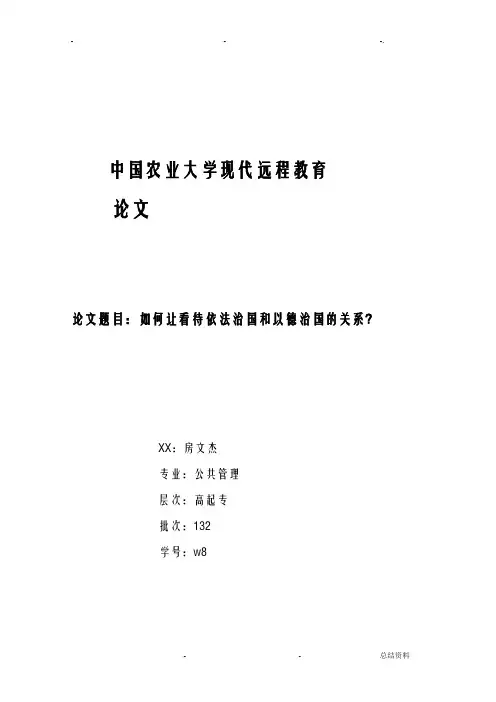 中国农业大学现代远程教育

论文

论文题目：如何让看待依法治国和以德治国的关系?

XX：房文杰

专业：公共管理

层次：高起专

批次：132

学号：w8

总结资料